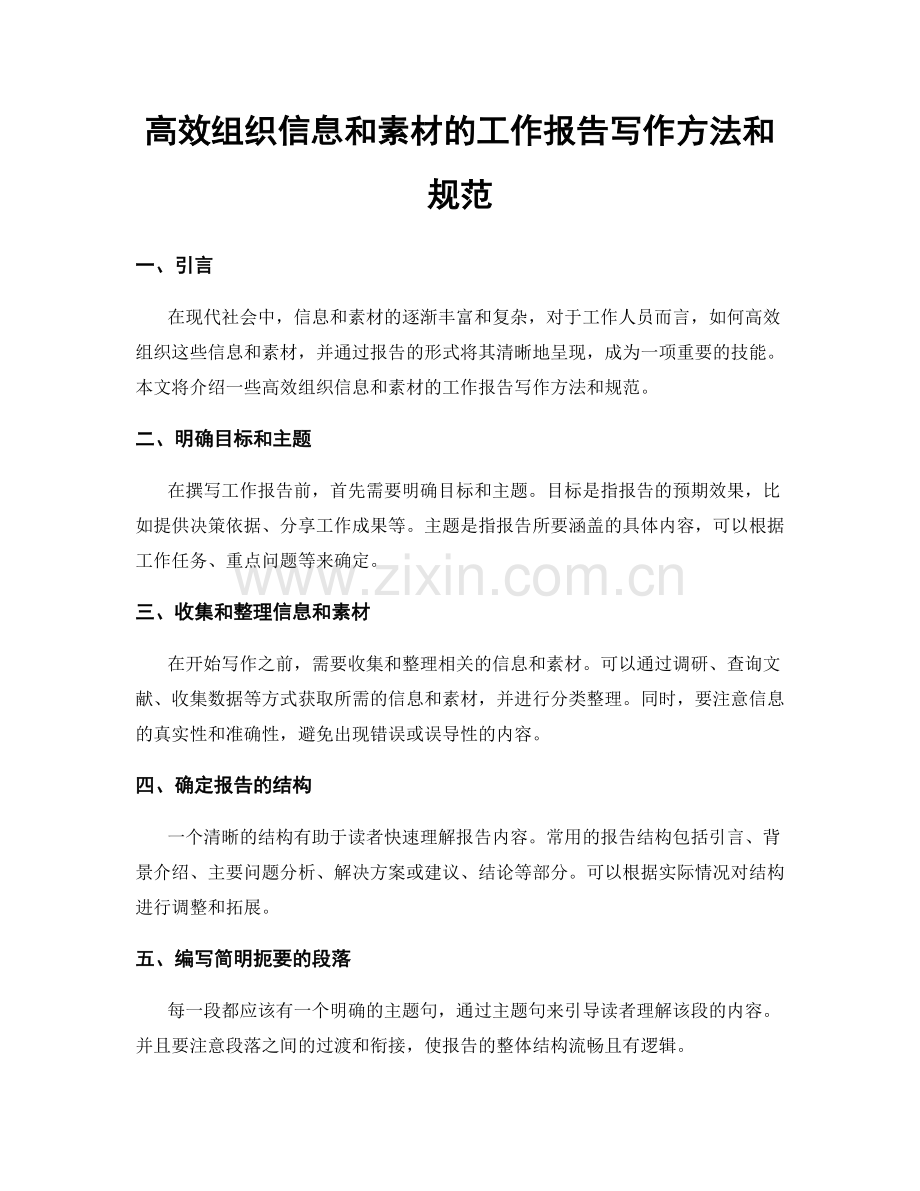 高效组织信息和素材的工作报告写作方法和规范

一、引言

在现代社会中，信息和素材的逐渐丰富和复杂，对于工作人员而言，如何高效组织这些信息和素材，并通过报告的形式将其清晰地呈现，成为一项重要的技能。本文将介绍一些高效组织信息和素材的工作报告写作方法和规范。

二、明确目标和主题

在撰写工作报告前，首先需要明确目标和主题。目标是指报告的预期效果，比如提供决策依据、分享工作成果等。主题是指报告所要涵盖的具体内容，可以根据工作任务、重点问题等来确定。

www.zixin.com.cn

三、收集和整理信息和素材

在开始写作之前，需要收集和整理相关的信息和素材。可以通过调研、查询文献、收集数据等方式获取所需的信息和素材，并进行分类整理。同时，要注意信息的真实性和准确性，避免出现错误或误导性的内容。

四、确定报告的结构

一个清晰的结构有助于读者快速理解报告内容。常用的报告结构包括引言、背景介绍、主要问题分析、解决方案或建议、结论等部分。可以根据实际情况对结构进行调整和拓展。

五、编写简明扼要的段落

每一段都应该有一个明确的主题句，通过主题句来引导读者理解该段的内容。并且要注意段落之间的过渡和衔接，使报告的整体结构流畅且有逻辑。